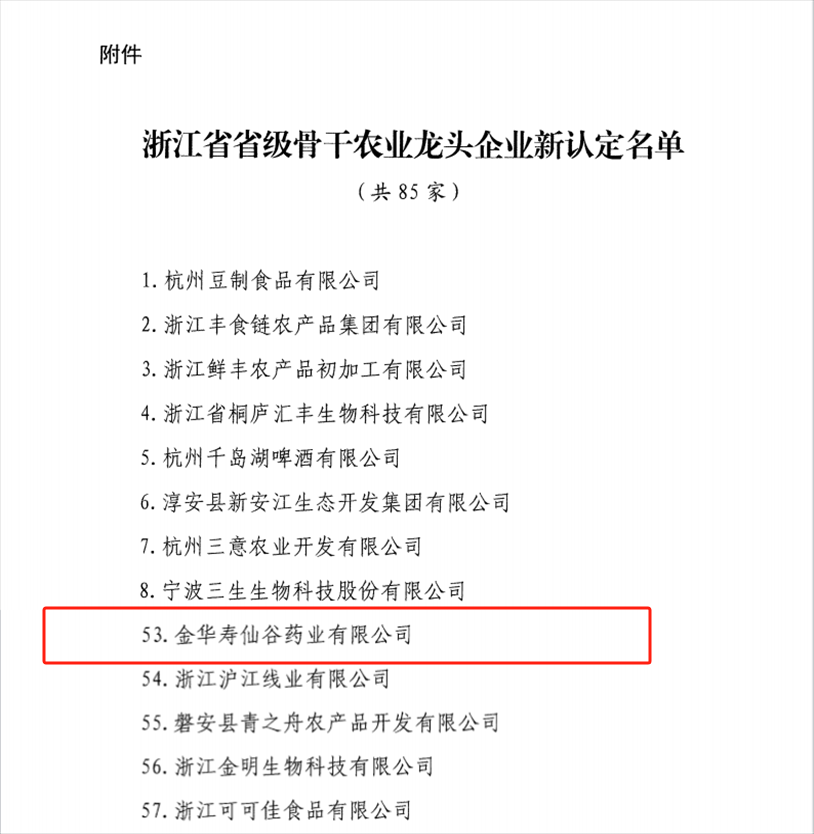 附件

浙江省省级骨干农业龙头企业新认定名单

（共 85 家）

1. 杭州豆制食品有限公司

2. 浙江丰食链农产品集团有限公司

3. 浙江鲜丰农产品初加工有限公司

4. 浙江省桐庐汇丰生物科技有限公司

5. 杭州千岛湖啤酒有限公司

6. 淳安县新安江生态开发集团有限公司

7. 杭州三意农业开发有限公司

8. 宁波三生生物科技股份有限公司

53. 金华寿仙谷药业有限公司

54. 浙江沪江线业有限公司

55. 磐安县青之舟农产品开发有限公司

56. 浙江金明生物科技有限公司

57. 浙江可可佳食品有限公司